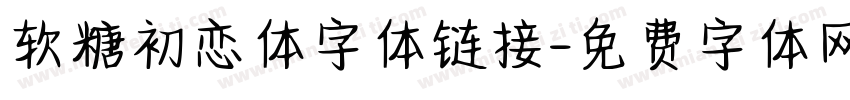 软糖初恋体字体链接-免费字体网